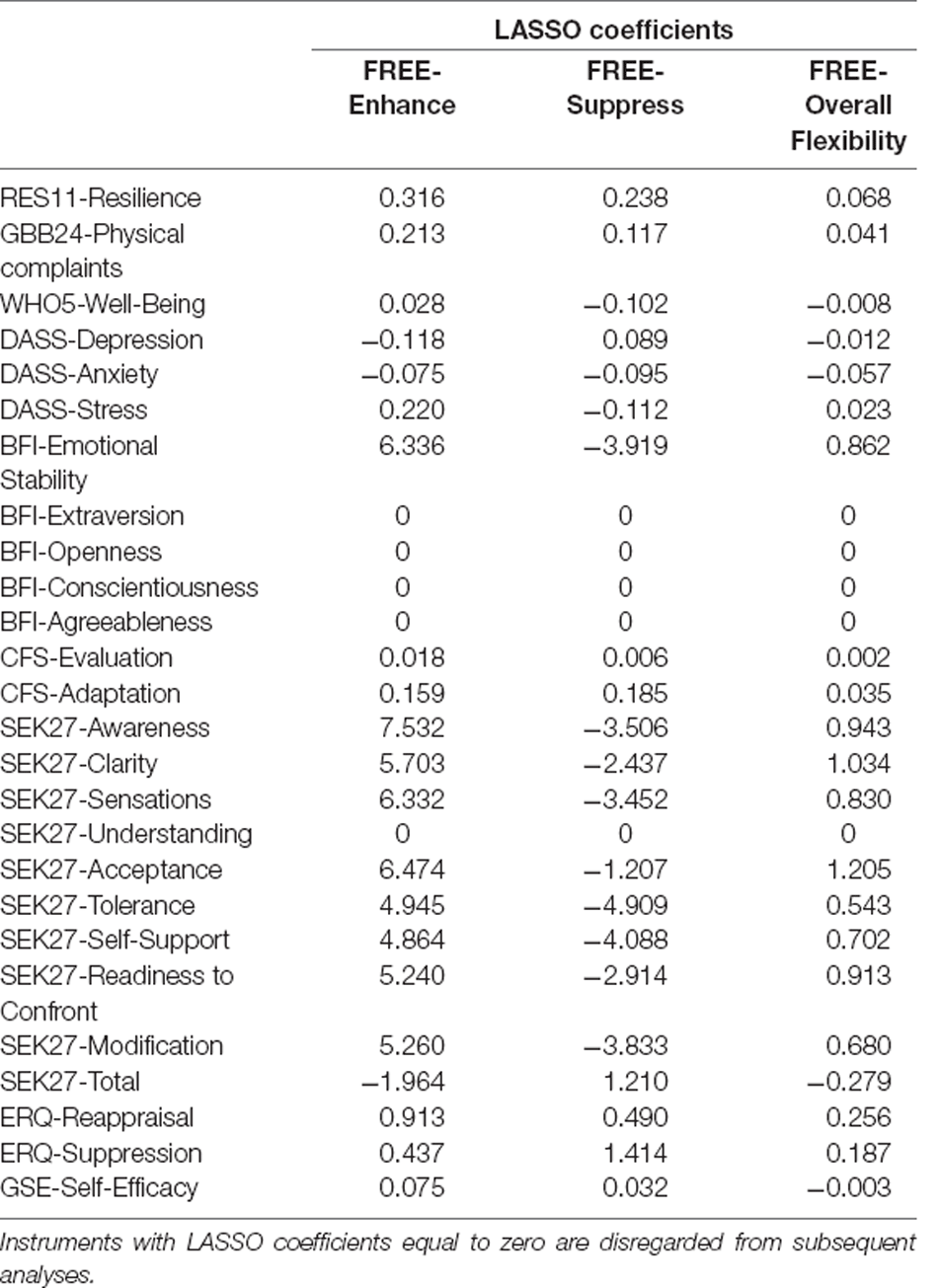 | | LASSO coefficients | | |
|---|---|---|---|
| | FREE-Enhance | FREE-Suppress | FREE-Overall Flexibility |
| RES11-Resilience | 0.316 | 0.238 | 0.068 |
| GBB24-Physical complaints | 0.213 | 0.117 | 0.041 |
| WHO5-Well-Being | 0.028 | −0.102 | −0.008 |
| DASS-Depression | −0.118 | 0.089 | −0.012 |
| DASS-Anxiety | −0.075 | −0.095 | −0.057 |
| DASS-Stress | 0.220 | −0.112 | 0.023 |
| BFI-Emotional Stability | 6.336 | −3.919 | 0.862 |
| BFI-Extraversion | 0 | 0 | 0 |
| BFI-Openness | 0 | 0 | 0 |
| BFI-Conscientiousness | 0 | 0 | 0 |
| BFI-Agreeableness | 0 | 0 | 0 |
| CFS-Evaluation | 0.018 | 0.006 | 0.002 |
| CFS-Adaptation | 0.159 | 0.185 | 0.035 |
| SEK27-Awareness | 7.532 | −3.506 | 0.943 |
| SEK27-Clarity | 5.703 | −2.437 | 1.034 |
| SEK27-Sensations | 6.332 | −3.452 | 0.830 |
| SEK27-Understanding | 0 | 0 | 0 |
| SEK27-Acceptance | 6.474 | −1.207 | 1.205 |
| SEK27-Tolerance | 4.945 | −4.909 | 0.543 |
| SEK27-Self-Support | 4.864 | −4.088 | 0.702 |
| SEK27-Readiness to Confront | 5.240 | −2.914 | 0.913 |
| SEK27-Modification | 5.260 | −3.833 | 0.680 |
| SEK27-Total | −1.964 | 1.210 | −0.279 |
| ERQ-Reappraisal | 0.913 | 0.490 | 0.256 |
| ERQ-Suppression | 0.437 | 1.414 | 0.187 |
| GSE-Self-Efficacy | 0.075 | 0.032 | −0.003 |

Instruments with LASSO coefficients equal to zero are disregarded from subsequent analyses.